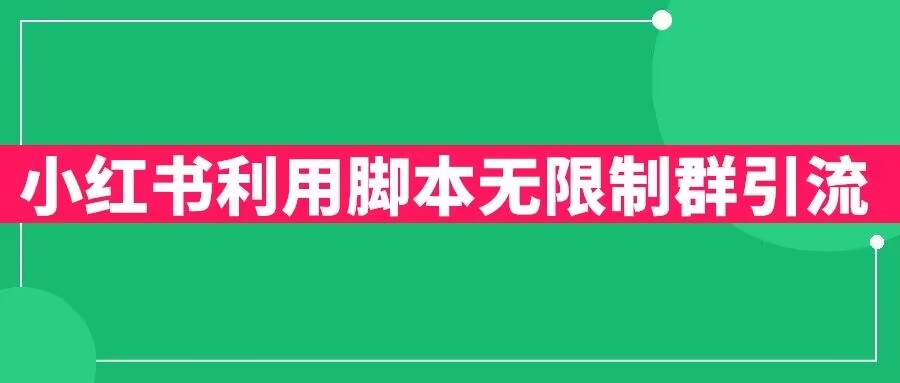 小红书利用脚本无限制群引流